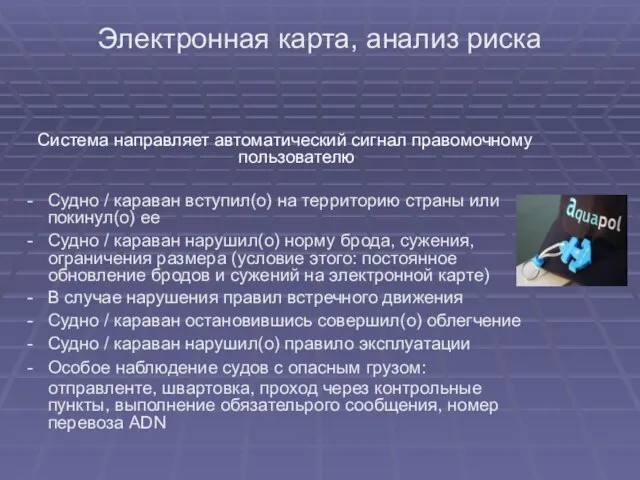 Электронная карта, анализ риска

Система направляет автоматический сигнал правомочному пользователю

- Судно / караван вступил(о) на территорию страны или покинул(о) ее
- Судно / караван нарушил(о) норму брода, сужения, ограничения размера (условие этого: постоянное обновление бродов и сужений на электронной карте)
- В случае нарушения правил встречного движения
- Судно / караван остановившись совершил(о) облегчение
- Судно / караван нарушил(о) правило эксплуатации
- Особое наблюдение судов с опасным грузом: отправленте, швартовка, проход через контрольные пункты, выполнение обязательрого сообщения, номер перевоза ADN

aquapol